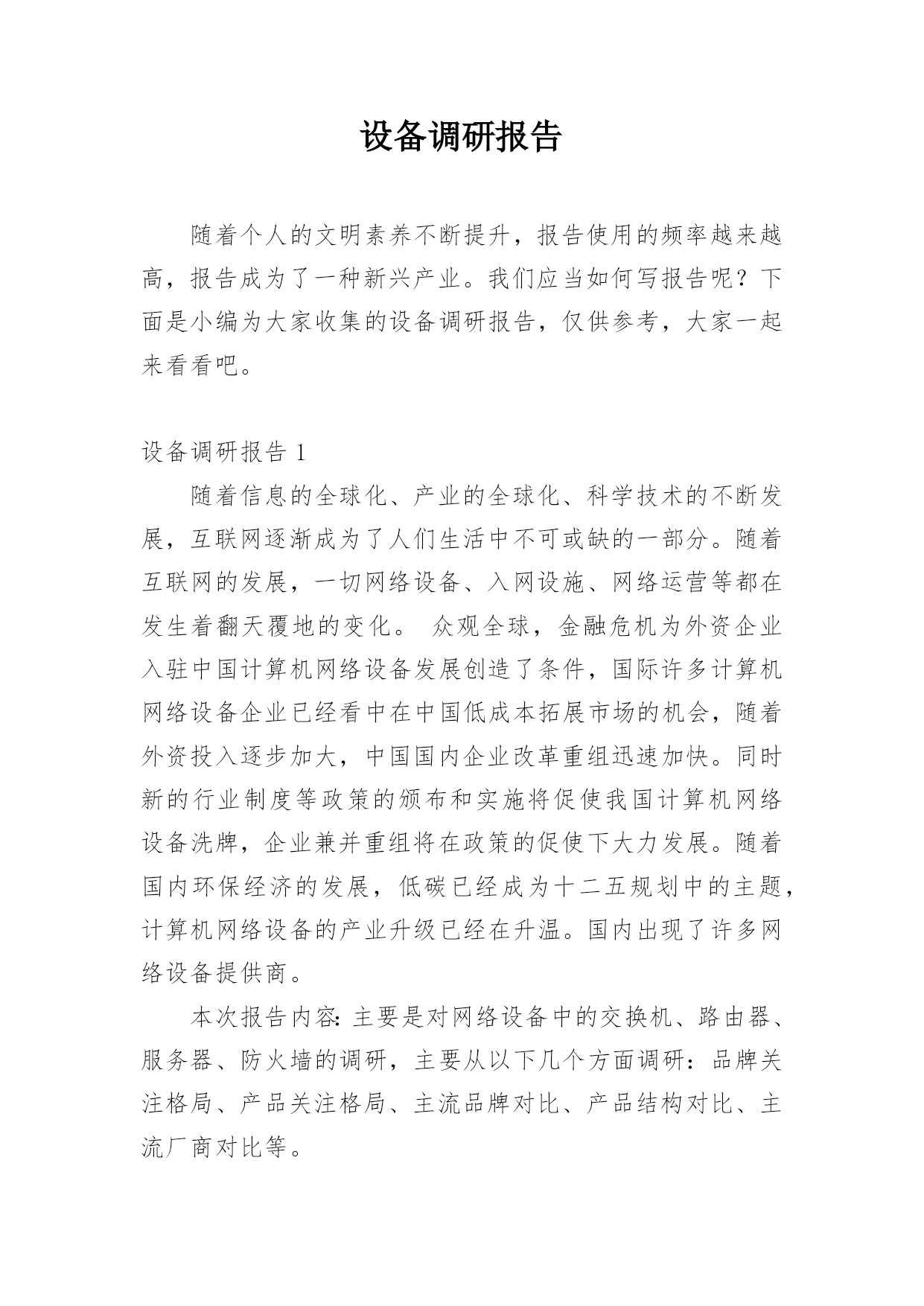 设备调研报告

随着个人的文明素养不断提升，报告使用的频率越来越高，报告成为了一种新兴产业。我们应当如何写报告呢？下面是小编为大家收集的设备调研报告，仅供参考，大家一起来看看吧。

设备调研报告 1

随着信息的全球化、产业的全球化、科学技术的不断发展，互联网逐渐成为了人们生活中不可或缺的一部分。随着互联网的发展，一切网络设备、入网设施、网络运营等都在发生着翻天覆地的变化。 众观全球，金融危机为外资企业入驻中国计算机网络设备发展创造了条件，国际许多计算机网络设备企业已经看中在中国低成本拓展市场的机会，随着外资投入逐步加大，中国国内企业改革重组迅速加快。同时新的行业制度等政策的颁布和实施将促使我国计算机网络设备洗牌，企业兼并重组将在政策的促使下大力发展。随着国内环保经济的发展，低碳已经成为十二五规划中的主题，计算机网络设备的产业升级已经在升温。国内出现了许多网络设备提供商。

本次报告内容：主要是对网络设备中的交换机、路由器、服务器、防火墙的调研，主要从以下几个方面调研：品牌关注格局、产品关注格局、主流品牌对比、产品结构对比、主流厂商对比等。